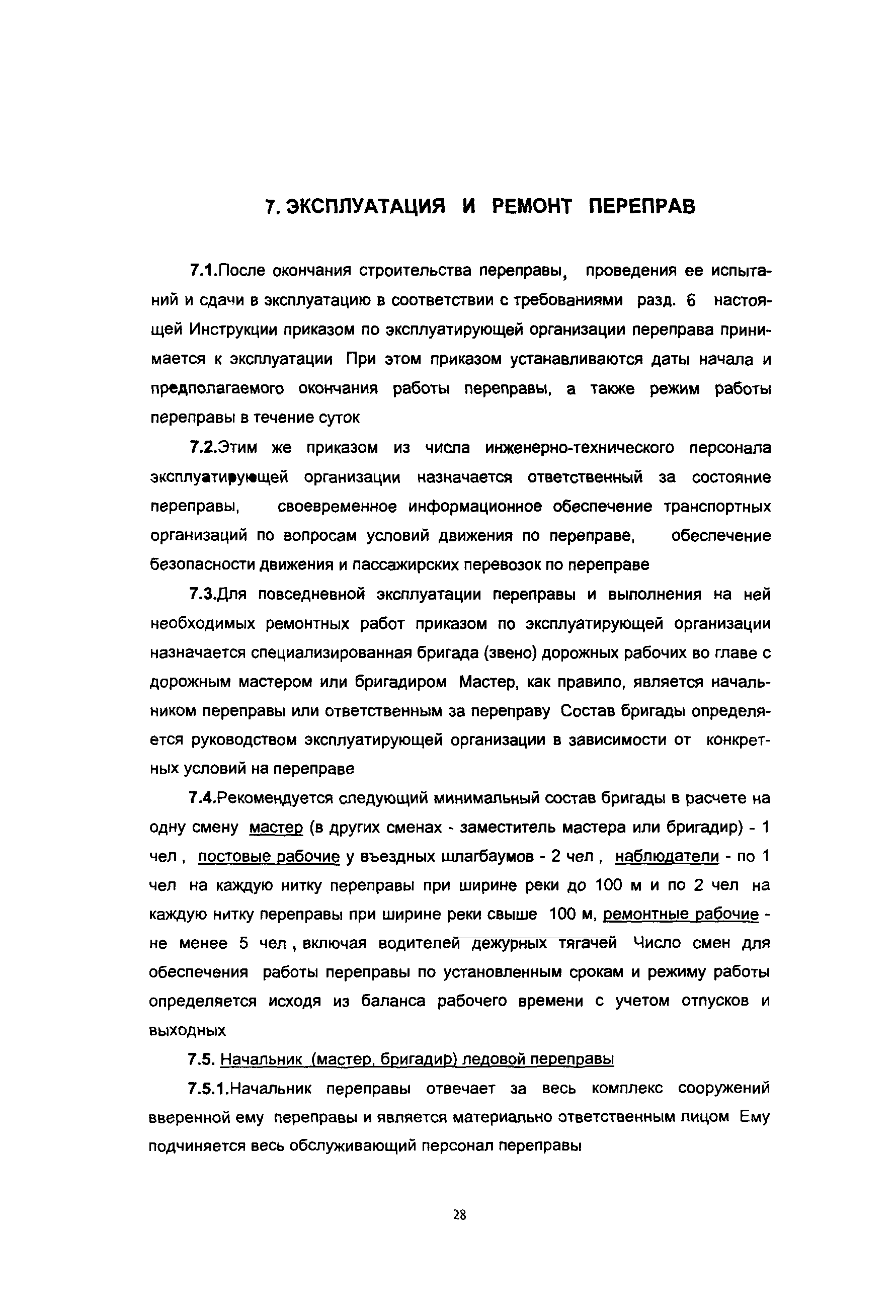 7. ЭКСПЛУАТАЦИЯ И РЕМОНТ ПЕРЕПРАВ

7.1.После окончания строительства переправы, проведения ее испытаний и сдачи в эксплуатацию в соответствии с требованиями разд. 6 настоящей Инструкции приказом по эксплуатирующей организации переправа принимается к эксплуатации При этом приказом устанавливаются даты начала и предполагаемого окончания работы переправы, а также режим работы переправы в течение суток

7.2.Этим же приказом из числа инженерно-технического персонала эксплуатирующей организации назначается ответственный за состояние переправы, своевременное информационное обеспечение транспортных организаций по вопросам условий движения по переправе, обеспечение безопасности движения и пассажирских перевозок по переправе

7.3.Для повседневной эксплуатации переправы и выполнения на ней необходимых ремонтных работ приказом по эксплуатирующей организации назначается специализированная бригада (звено) дорожных рабочих во главе с дорожным мастером или бригадиром Мастер, как правило, является начальником переправы или ответственным за переправу Состав бригады определяется руководством эксплуатирующей организации в зависимости от конкретных условий на переправе

7.4.Рекомендуется следующий минимальный состав бригады в расчете на одну смену мастер (в других сменах - заместитель мастера или бригадир) - 1 чел , постовые рабочие у въездных шлагбаумов - 2 чел , наблюдатели - по 1 чел на каждую нитку переправы при ширине реки до 100 м и по 2 чел на каждую нитку переправы при ширине реки свыше 100 м, ремонтные рабочие - не менее 5 чел , включая водителей дежурных тягачей Число смен для обеспечения работы переправы по установленным срокам и режиму работы определяется исходя из баланса рабочего времени с учетом отпусков и выходных

7.5. Начальник (мастер, бригадир) ледовой переправы

7.5.1.Начальник переправы отвечает за весь комплекс сооружений вверенной ему переправы и является материально ответственным лицом Ему подчиняется весь обслуживающий персонал переправы

28